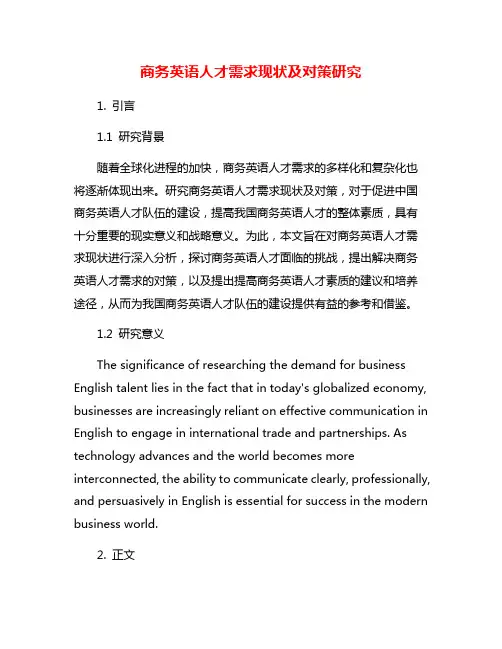 商务英语人才需求现状及对策研究

1. 引言

1.1 研究背景

随着全球化进程的加快，商务英语人才需求的多样化和复杂化也将逐渐体现出来。研究商务英语人才需求现状及对策，对于促进中国商务英语人才队伍的建设，提高我国商务英语人才的整体素质，具有十分重要的现实意义和战略意义。为此，本文旨在对商务英语人才需求现状进行深入分析，探讨商务英语人才面临的挑战，提出解决商务英语人才需求的对策，以及提出提高商务英语人才素质的建议和培养途径，从而为我国商务英语人才队伍的建设提供有益的参考和借鉴。

1.2 研究意义

The significance of researching the demand for business English talent lies in the fact that in today's globalized economy, businesses are increasingly reliant on effective communication in English to engage in international trade and partnerships. As technology advances and the world becomes more interconnected, the ability to communicate clearly, professionally, and persuasively in English is essential for success in the modern business world.

2. 正文